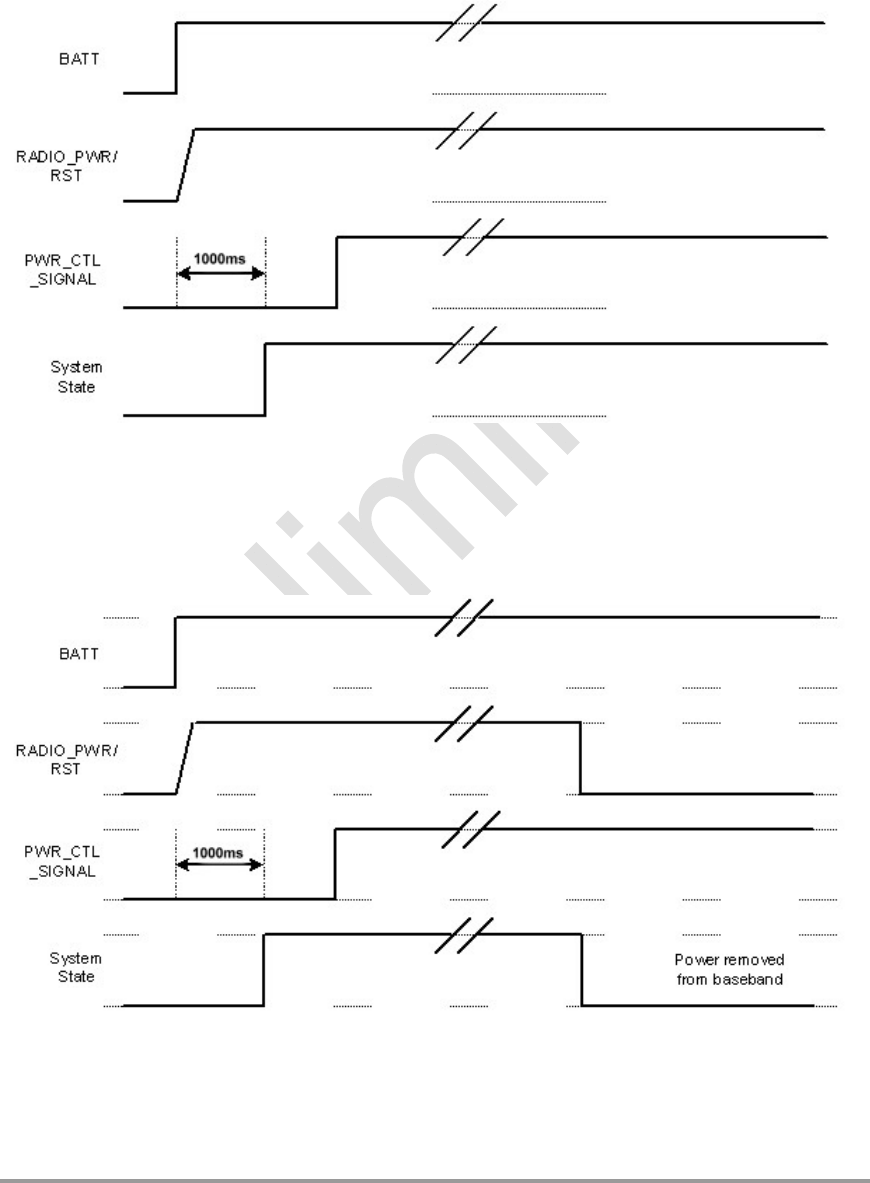 BATT

RADIO_PWR/ RST

PWR_CTL _SIGNAL

1000ms

System State

BATT

RADIO_PWR/ RST

PWR_CTL _SIGNAL

1000ms

System State

Power removed from baseband